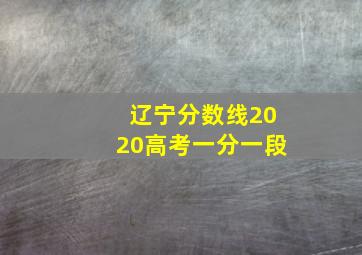 辽宁分数线2020高考一分一段